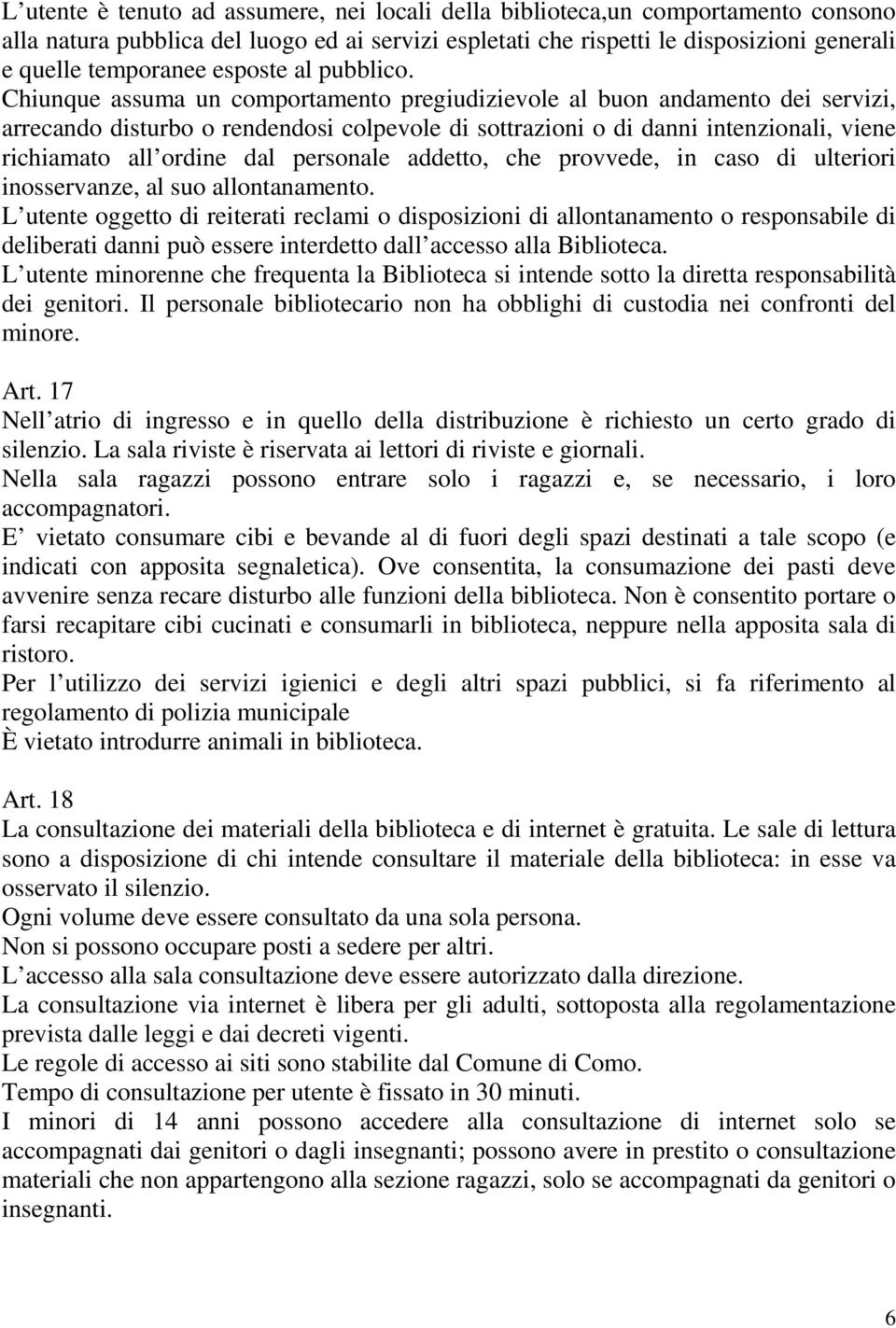 L utente è tenuto ad assumere, nei locali della biblioteca,un comportamento consono alla natura pubblica del luogo ed ai servizi espletati che rispetti le disposizioni generali e quelle temporanee esposte al pubblico. Chiunque assuma un comportamento pregiudizievole al buon andamento dei servizi, arrecando disturbo o rendendosi colpevole di sottrazioni o di danni intenzionali, viene richiamato all ordine dal personale addetto, che provvede, in caso di ulteriori inosservanze, al suo allontanamento.
L utente oggetto di reiterati reclami o disposizioni di allontanamento o responsabile di deliberati danni può essere interdetto dall accesso alla Biblioteca.
L utente minorenne che frequenta la Biblioteca si intende sotto la diretta responsabilità dei genitori. Il personale bibliotecario non ha obblighi di custodia nei confronti del minore.

Art. 17
Nell atrio di ingresso e in quello della distribuzione è richiesto un certo grado di silenzio. La sala riviste è riservata ai lettori di riviste e giornali.
Nella sala ragazzi possono entrare solo i ragazzi e, se necessario, i loro accompagnatori.
E vietato consumare cibi e bevande al di fuori degli spazi destinati a tale scopo (e indicati con apposita segnaletica). Ove consentita, la consumazione dei pasti deve avvenire senza recare disturbo alle funzioni della biblioteca. Non è consentito portare o farsi recapitare cibi cucinati e consumarli in biblioteca, neppure nella apposita sala di ristoro.
Per l utilizzo dei servizi igienici e degli altri spazi pubblici, si fa riferimento al regolamento di polizia municipale
È vietato introdurre animali in biblioteca.

Art. 18
La consultazione dei materiali della biblioteca e di internet è gratuita. Le sale di lettura sono a disposizione di chi intende consultare il materiale della biblioteca: in esse va osservato il silenzio.
Ogni volume deve essere consultato da una sola persona.
Non si possono occupare posti a sedere per altri.
L accesso alla sala consultazione deve essere autorizzato dalla direzione.
La consultazione via internet è libera per gli adulti, sottoposta alla regolamentazione prevista dalle leggi e dai decreti vigenti.
Le regole di accesso ai siti sono stabilite dal Comune di Como.
Tempo di consultazione per utente è fissato in 30 minuti.
I minori di 14 anni possono accedere alla consultazione di internet solo se accompagnati dai genitori o dagli insegnanti; possono avere in prestito o consultazione materiali che non appartengono alla sezione ragazzi, solo se accompagnati da genitori o insegnanti.

6